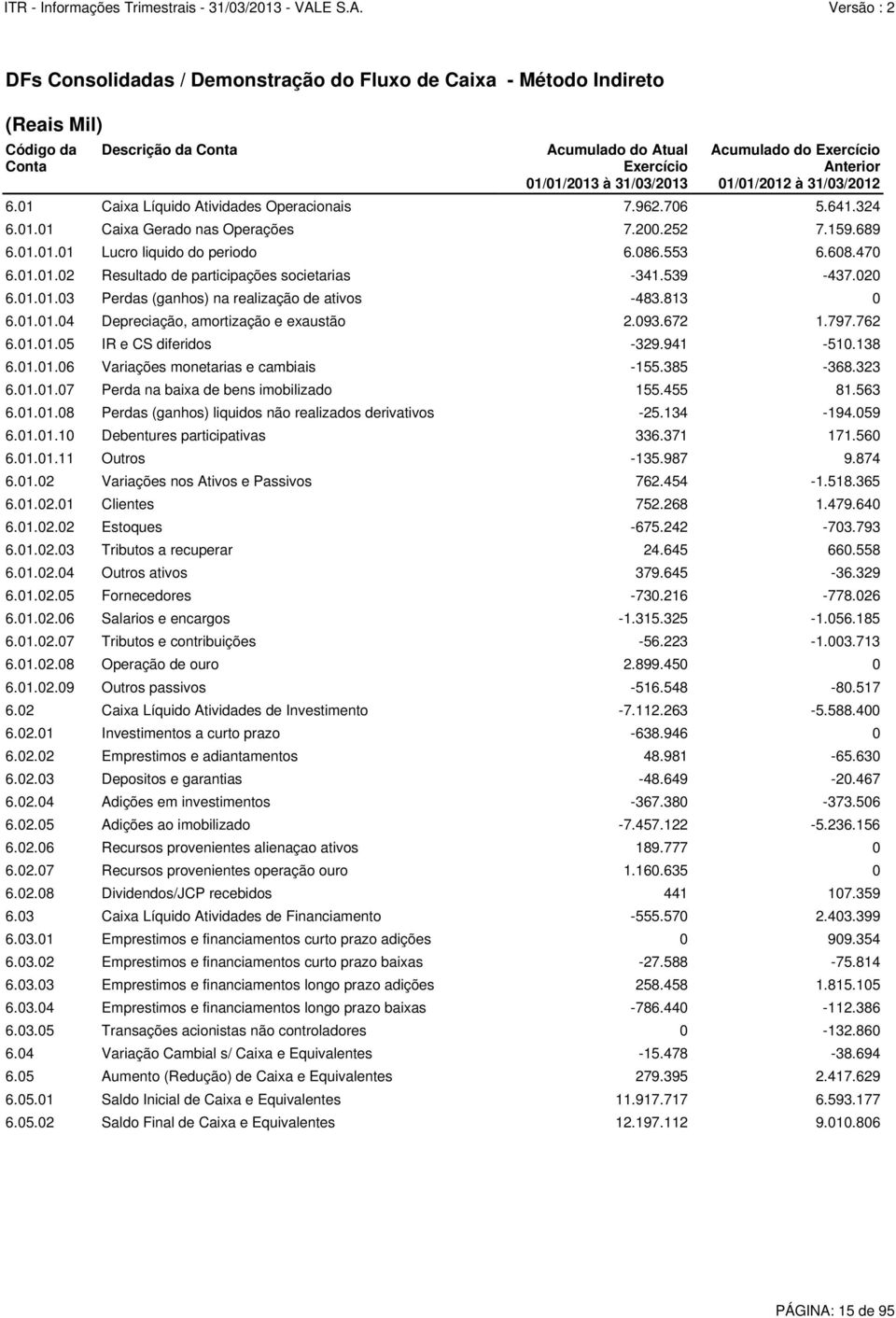 ITR - Informações Trimestrais - 31/03/2013 - VALE S.A. Versão : 2

DFs Consolidadas / Demonstração do Fluxo de Caixa - Método Indireto

(Reais Mil)

| Código da Conta | Descrição da Conta | Acumulado do Atual Exercício 01/01/2013 à 31/03/2013 | Acumulado do Exercício Anterior 01/01/2012 à 31/03/2012 |
|---|---|---|---|
| 6.01 | Caixa Líquido Atividades Operacionais | 7.962.706 | 5.641.324 |
| 6.01.01 | Caixa Gerado nas Operações | 7.200.252 | 7.159.689 |
| 6.01.01.01 | Lucro liquido do periodo | 6.086.553 | 6.608.470 |
| 6.01.01.02 | Resultado de participações societarias | -341.539 | -437.020 |
| 6.01.01.03 | Perdas (ganhos) na realização de ativos | -483.813 | 0 |
| 6.01.01.04 | Depreciação, amortização e exaustão | 2.093.672 | 1.797.762 |
| 6.01.01.05 | IR e CS diferidos | -329.941 | -510.138 |
| 6.01.01.06 | Variações monetarias e cambiais | -155.385 | -368.323 |
| 6.01.01.07 | Perda na baixa de bens imobilizado | 155.455 | 81.563 |
| 6.01.01.08 | Perdas (ganhos) liquidos não realizados derivativos | -25.134 | -194.059 |
| 6.01.01.10 | Debentures participativas | 336.371 | 171.560 |
| 6.01.01.11 | Outros | -135.987 | 9.874 |
| 6.01.02 | Variações nos Ativos e Passivos | 762.454 | -1.518.365 |
| 6.01.02.01 | Clientes | 752.268 | 1.479.640 |
| 6.01.02.02 | Estoques | -675.242 | -703.793 |
| 6.01.02.03 | Tributos a recuperar | 24.645 | 660.558 |
| 6.01.02.04 | Outros ativos | 379.645 | -36.329 |
| 6.01.02.05 | Fornecedores | -730.216 | -778.026 |
| 6.01.02.06 | Salarios e encargos | -1.315.325 | -1.056.185 |
| 6.01.02.07 | Tributos e contribuições | -56.223 | -1.003.713 |
| 6.01.02.08 | Operação de ouro | 2.899.450 | 0 |
| 6.01.02.09 | Outros passivos | -516.548 | -80.517 |
| 6.02 | Caixa Líquido Atividades de Investimento | -7.112.263 | -5.588.400 |
| 6.02.01 | Investimentos a curto prazo | -638.946 | 0 |
| 6.02.02 | Emprestimos e adiantamentos | 48.981 | -65.630 |
| 6.02.03 | Depositos e garantias | -48.649 | -20.467 |
| 6.02.04 | Adições em investimentos | -367.380 | -373.506 |
| 6.02.05 | Adições ao imobilizado | -7.457.122 | -5.236.156 |
| 6.02.06 | Recursos provenientes alienaçao ativos | 189.777 | 0 |
| 6.02.07 | Recursos provenientes operação ouro | 1.160.635 | 0 |
| 6.02.08 | Dividendos/JCP recebidos | 441 | 107.359 |
| 6.03 | Caixa Líquido Atividades de Financiamento | -555.570 | 2.403.399 |
| 6.03.01 | Emprestimos e financiamentos curto prazo adições | 0 | 909.354 |
| 6.03.02 | Emprestimos e financiamentos curto prazo baixas | -27.588 | -75.814 |
| 6.03.03 | Emprestimos e financiamentos longo prazo adições | 258.458 | 1.815.105 |
| 6.03.04 | Emprestimos e financiamentos longo prazo baixas | -786.440 | -112.386 |
| 6.03.05 | Transações acionistas não controladores | 0 | -132.860 |
| 6.04 | Variação Cambial s/ Caixa e Equivalentes | -15.478 | -38.694 |
| 6.05 | Aumento (Redução) de Caixa e Equivalentes | 279.395 | 2.417.629 |
| 6.05.01 | Saldo Inicial de Caixa e Equivalentes | 11.917.717 | 6.593.177 |
| 6.05.02 | Saldo Final de Caixa e Equivalentes | 12.197.112 | 9.010.806 |

PÁGINA: 15 de 95